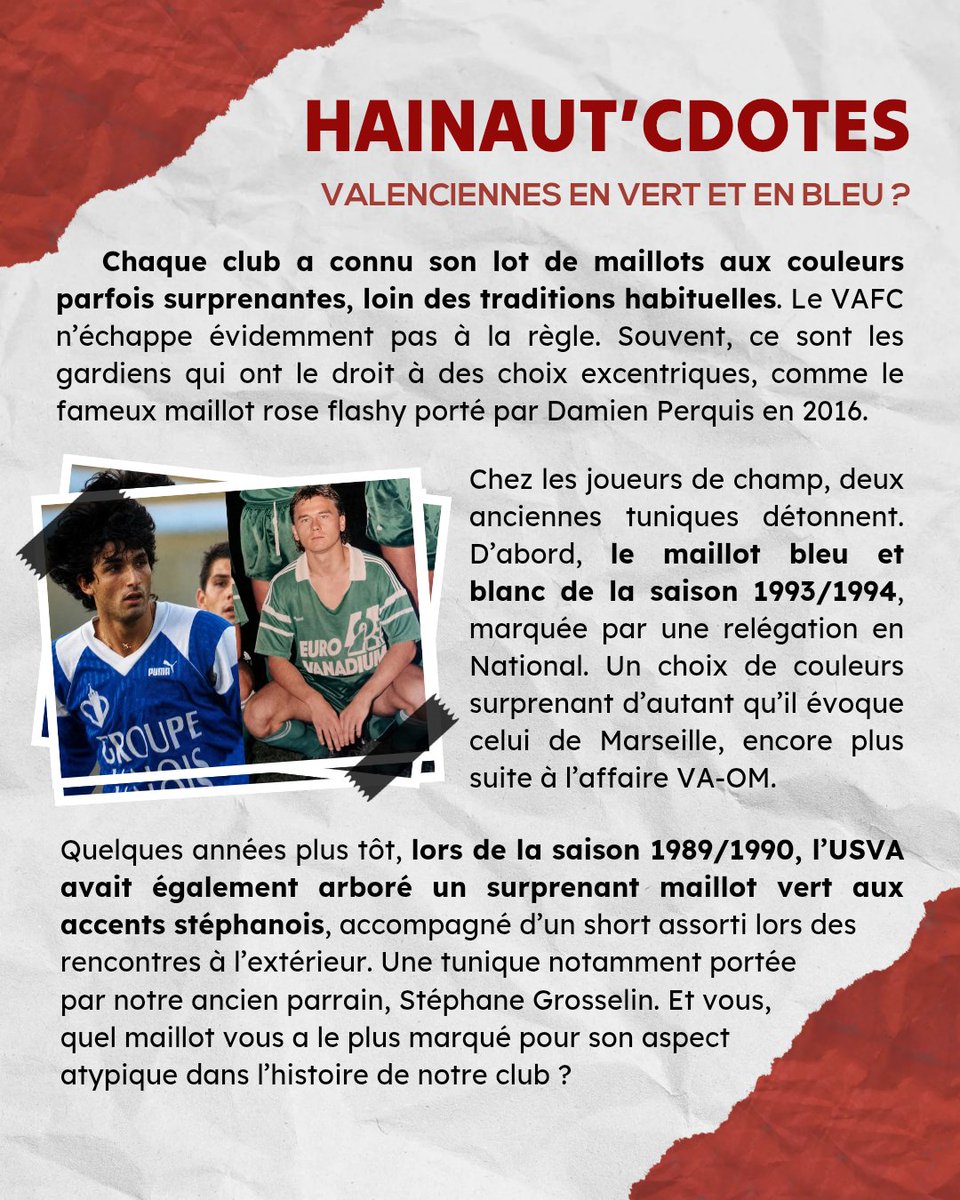 HAINAUT'CDOTES

VALENCIENNES EN VERT ET EN BLEU ?

Chaque club a connu son lot de maillots aux couleurs parfois surprenantes, loin des traditions habituelles. Le VAFC n'échappe évidemment pas à la règle. Souvent, ce sont les gardiens qui ont le droit à des choix excentriques, comme le fameux maillot rose flashy porté par Damien Perquis en 2016.

PUMA
GROUPE

EURO VANADIUM

Chez les joueurs de champ, deux anciennes tuniques détonnent. D'abord, le maillot bleu et blanc de la saison 1993/1994, marquée par une relégation en National. Un choix de couleurs surprenant d'autant qu'il évoque celui de Marseille, encore plus suite à l'affaire VA-OM.

Quelques années plus tôt, lors de la saison 1989/1990, l'USVA avait également arboré un surprenant maillot vert aux accents stéphanois, accompagné d'un short assorti lors des rencontres à l'extérieur. Une tunique notamment portée par notre ancien parrain, Stéphane Grosselin. Et vous, quel maillot vous a le plus marqué pour son aspect atypique dans l'histoire de notre club ?